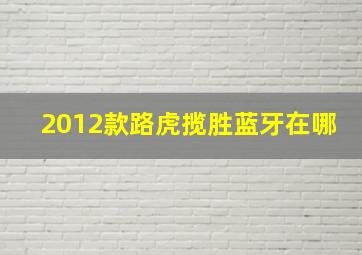 2012款路虎揽胜蓝牙在哪